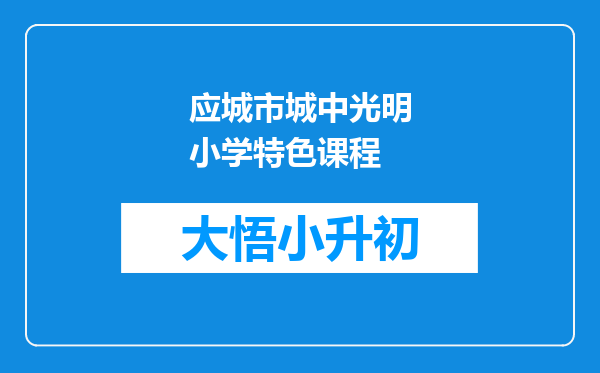 应城市城中光明小学特色课程

大悟小升初